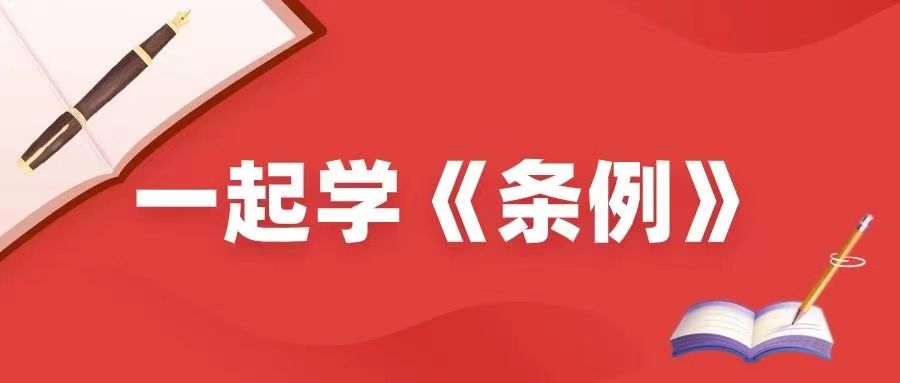 一起学《条例》